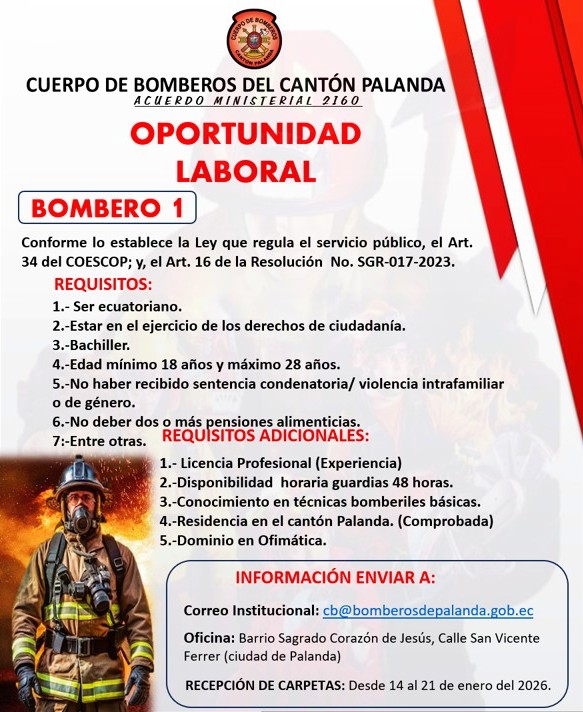 CUERPO DE BOMBEROS CANTÓN PALANDA

CUERPO DE BOMBEROS DEL CANTÓN PALANDA
ACUERDO MINISTERIAL 2160

OPORTUNIDAD LABORAL

BOMBERO 1

Conforme lo establece la Ley que regula el servicio público, el Art. 34 del COESCOP; y, el Art. 16 de la Resolución No. SGR-017-2023.

REQUISITOS:
1.- Ser ecuatoriano.
2.-Estar en el ejercicio de los derechos de ciudadanía.
3.-Bachiller.
4.-Edad mínimo 18 años y máximo 28 años.
5.-No haber recibido sentencia condenatoria/ violencia intrafamiliar o de género.
6.-No deber dos o más pensiones alimenticias.
7:-Entre otras.

REQUISITOS ADICIONALES:
1.- Licencia Profesional (Experiencia)
2.-Disponibilidad horaria guardias 48 horas.
3.-Conocimiento en técnicas bomberiles básicas.
4.-Residencia en el cantón Palanda. (Comprobada)
5.-Dominio en Ofimática.

INFORMACIÓN ENVIAR A:

Correo Institucional: cb@bomberosdepalanda.gob.ec

Oficina: Barrio Sagrado Corazón de Jesús, Calle San Vicente Ferrer (ciudad de Palanda)

RECEPCIÓN DE CARPETAS: Desde 14 al 21 de enero del 2026.